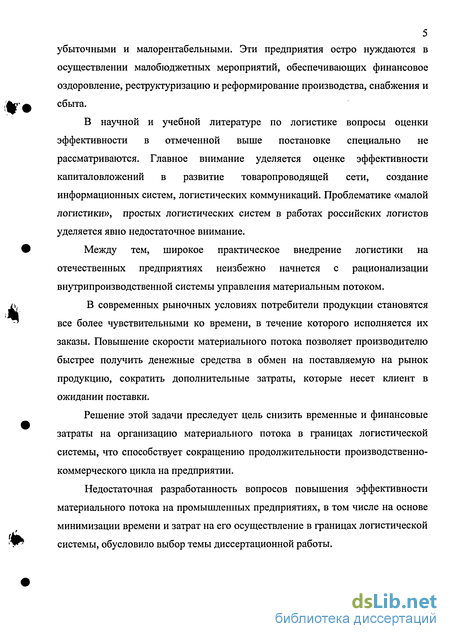 5

убыточными и малорентабельными. Эти предприятия остро нуждаются в осуществлении малобюджетных мероприятий, обеспечивающих финансовое оздоровление, реструктуризацию и реформирование производства, снабжения и сбыта.

В научной и учебной литературе по логистике вопросы оценки эффективности в отмеченной выше постановке специально не рассматриваются. Главное внимание уделяется оценке эффективности капиталовложений в развитие товаропроводящей сети, создание информационных систем, логистических коммуникаций. Проблематике «малой логистики», простых логистических систем в работах российских логистов уделяется явно недостаточное внимание.

Между тем, широкое практическое внедрение логистики на отечественных предприятиях неизбежно начнется с рационализации внутрипроизводственной системы управления материальным потоком.

В современных рыночных условиях потребители продукции становятся все более чувствительными ко времени, в течение которого исполняется их заказы. Повышение скорости материального потока позволяет производителю быстрее получить денежные средства в обмен на поставляемую на рынок продукцию, сократить дополнительные затраты, которые несет клиент в ожидании поставки.

Решение этой задачи преследует цель снизить временные и финансовые затраты на организацию материального потока в границах логистической системы, что способствует сокращению продолжительности производственно-коммерческого цикла на предприятии.

Недостаточная разработанность вопросов повышения эффективности материального потока на промышленных предприятиях, в том числе на основе минимизации времени и затрат на его осуществление в границах логистической системы, обусловило выбор темы диссертационной работы.

dsLib.net
библиотека диссертаций